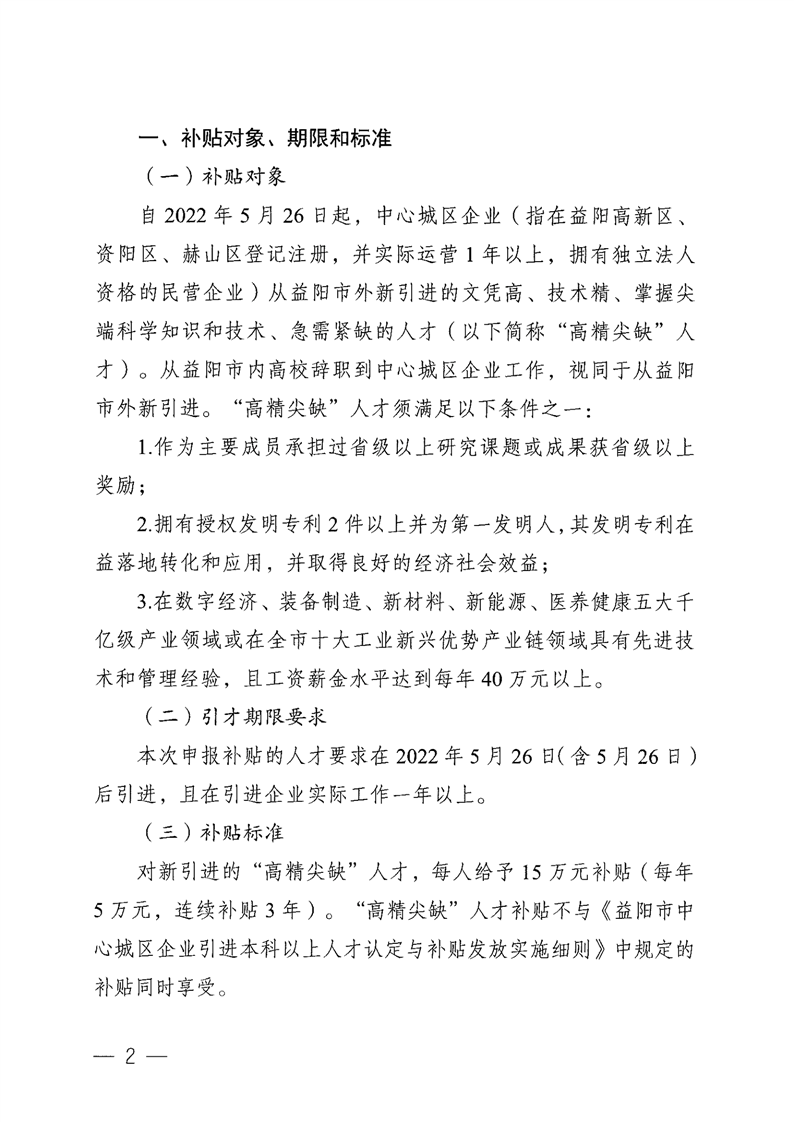 一、补贴对象、期限和标准

（一）补贴对象

自 2022 年 5 月 26 日起，中心城区企业（指在益阳高新区、资阳区、赫山区登记注册，并实际运营 1 年以上，拥有独立法人资格的民营企业）从益阳市外新引进的文凭高、技术精、掌握尖端科学知识和技术、急需紧缺的人才（以下简称“高精尖缺”人才）。从益阳市内高校辞职到中心城区企业工作，视同于从益阳市外新引进。“高精尖缺”人才须满足以下条件之一：

1.作为主要成员承担过省级以上研究课题或成果获省级以上奖励；

2.拥有授权发明专利 2 件以上并为第一发明人，其发明专利在益落地转化和应用，并取得良好的经济社会效益；

3.在数字经济、装备制造、新材料、新能源、医养健康五大千亿级产业领域或在全市十大工业新兴优势产业链领域具有先进技术和管理经验，且工资薪金水平达到每年 40 万元以上。

（二）引才期限要求

本次申报补贴的人才要求在 2022 年 5 月 26 日（含 5 月 26 日）后引进，且在引进企业实际工作一年以上。

（三）补贴标准

对新引进的“高精尖缺”人才，每人给予 15 万元补贴（每年 5 万元，连续补贴 3 年）。“高精尖缺”人才补贴不与《益阳市中心城区企业引进本科以上人才认定与补贴发放实施细则》中规定的补贴同时享受。

— 2 —